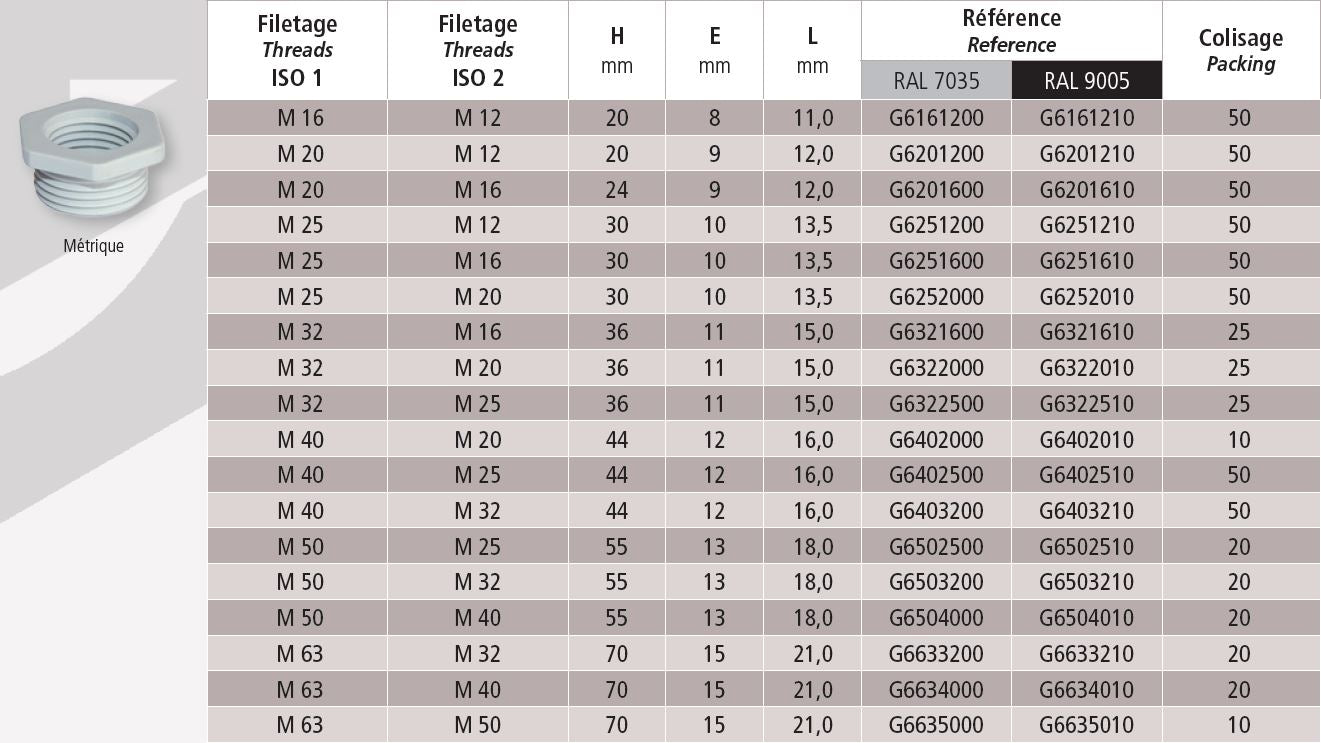 Métrique

| Filetage Threads ISO 1 | Filetage Threads ISO 2 | H mm | E mm | L mm | Référence Reference RAL 7035 | RAL 9005 | Colisage Packing |
|---|---|---|---|---|---|---|---|
| M 16 | M 12 | 20 | 8 | 11,0 | G6161200 | G6161210 | 50 |
| M 20 | M 12 | 20 | 9 | 12,0 | G6201200 | G6201210 | 50 |
| M 20 | M 16 | 24 | 9 | 12,0 | G6201600 | G6201610 | 50 |
| M 25 | M 12 | 30 | 10 | 13,5 | G6251200 | G6251210 | 50 |
| M 25 | M 16 | 30 | 10 | 13,5 | G6251600 | G6251610 | 50 |
| M 25 | M 20 | 30 | 10 | 13,5 | G6252000 | G6252010 | 50 |
| M 32 | M 16 | 36 | 11 | 15,0 | G6321600 | G6321610 | 25 |
| M 32 | M 20 | 36 | 11 | 15,0 | G6322000 | G6322010 | 25 |
| M 32 | M 25 | 36 | 11 | 15,0 | G6322500 | G6322510 | 25 |
| M 40 | M 20 | 44 | 12 | 16,0 | G6402000 | G6402010 | 10 |
| M 40 | M 25 | 44 | 12 | 16,0 | G6402500 | G6402510 | 50 |
| M 40 | M 32 | 44 | 12 | 16,0 | G6403200 | G6403210 | 50 |
| M 50 | M 25 | 55 | 13 | 18,0 | G6502500 | G6502510 | 20 |
| M 50 | M 32 | 55 | 13 | 18,0 | G6503200 | G6503210 | 20 |
| M 50 | M 40 | 55 | 13 | 18,0 | G6504000 | G6504010 | 20 |
| M 63 | M 32 | 70 | 15 | 21,0 | G6633200 | G6633210 | 20 |
| M 63 | M 40 | 70 | 15 | 21,0 | G6634000 | G6634010 | 20 |
| M 63 | M 50 | 70 | 15 | 21,0 | G6635000 | G6635010 | 10 |